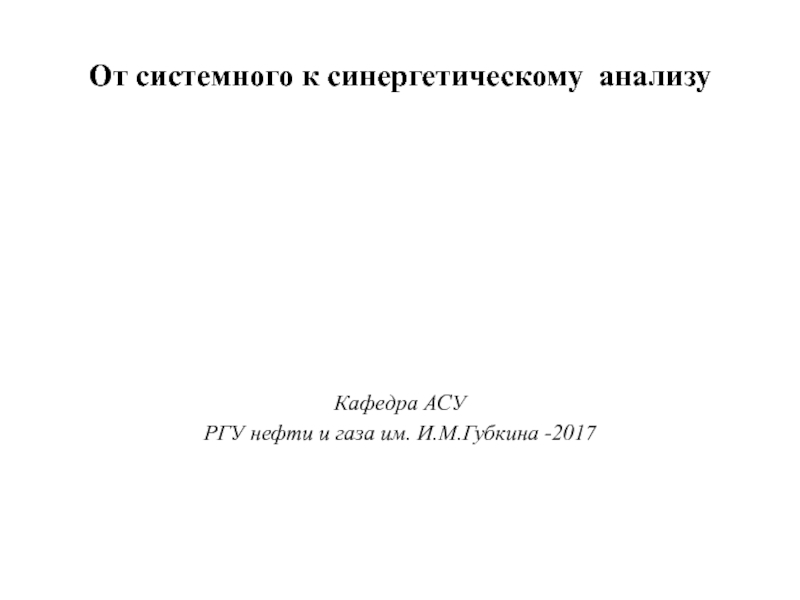 От системного к синергетическому анализу

Кафедра АСУ
РГУ нефти и газа им. И.М.Губкина -2017